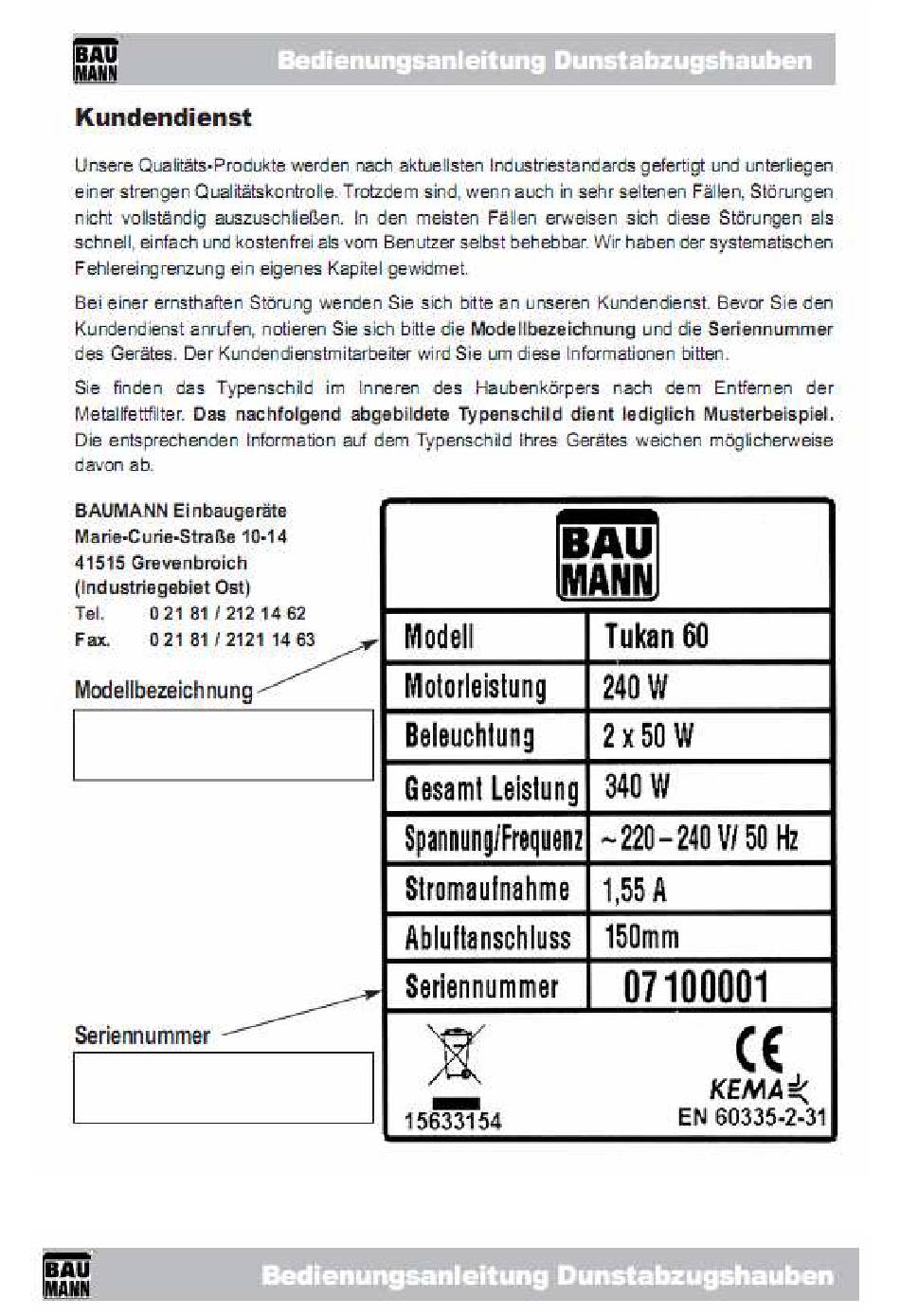 BAU MANN

Bedienungsanleitung Dunstabzugshauben

Kundendienst

Unsere Qualitäts-Produkte werden nach aktuellsten Industriestandards gefertigt und unterliegen einer strengen Qualitätskontrolle. Trotzdem sind, wenn auch in sehr seltenen Fällen, Störungen nicht vollständig auszuschließen. In den meisten Fällen erweisen sich diese Störungen als schnell, einfach und kostenfrei als vom Benutzer selbst behebbar. Wir haben der systematischen Fehlereingrenzung ein eigenes Kapitel gewidmet.

Bei einer ernsthaften Störung wenden Sie sich bitte an unseren Kundendienst. Bevor Sie den Kundendienst anrufen, notieren Sie sich bitte die Modellbezeichnung und die Seriennummer des Gerätes. Der Kundendienstmitarbeiter wird Sie um diese Informationen bitten.

Sie finden das Typenschild im Inneren des Haubenkörpers nach dem Entfernen der Metallfettfilter. Das nachfolgend abgebildete Typenschild dient lediglich Musterbeispiel. Die entsprechenden Information auf dem Typenschild Ihres Gerätes weichen möglicherweise davon ab.

BAUMANN Einbaugeräte
Marie-Curie-Straße 10-14
41515 Grevenbroich
(Industriegebiet Ost)
Tel. 0 21 81 / 212 14 62
Fax. 0 21 81 / 2121 14 63

Modellbezeichnung

Seriennummer

BAU MANN

| Modell | Tukan 60 |
|---|---|
| Motorleistung | 240 W |
| Beleuchtung | 2 x 50 W |
| Gesamt Leistung | 340 W |
| Spannung/Frequenz | ~220 – 240 V/ 50 Hz |
| Stromaufnahme | 1,55 A |
| Abluftanschluss | 150mm |
| Seriennummer | 07 100001 |

15633154

CE
KEMA
EN 60335-2-31

BAU MANN

Bedienungsanleitung Dunstabzugshauben